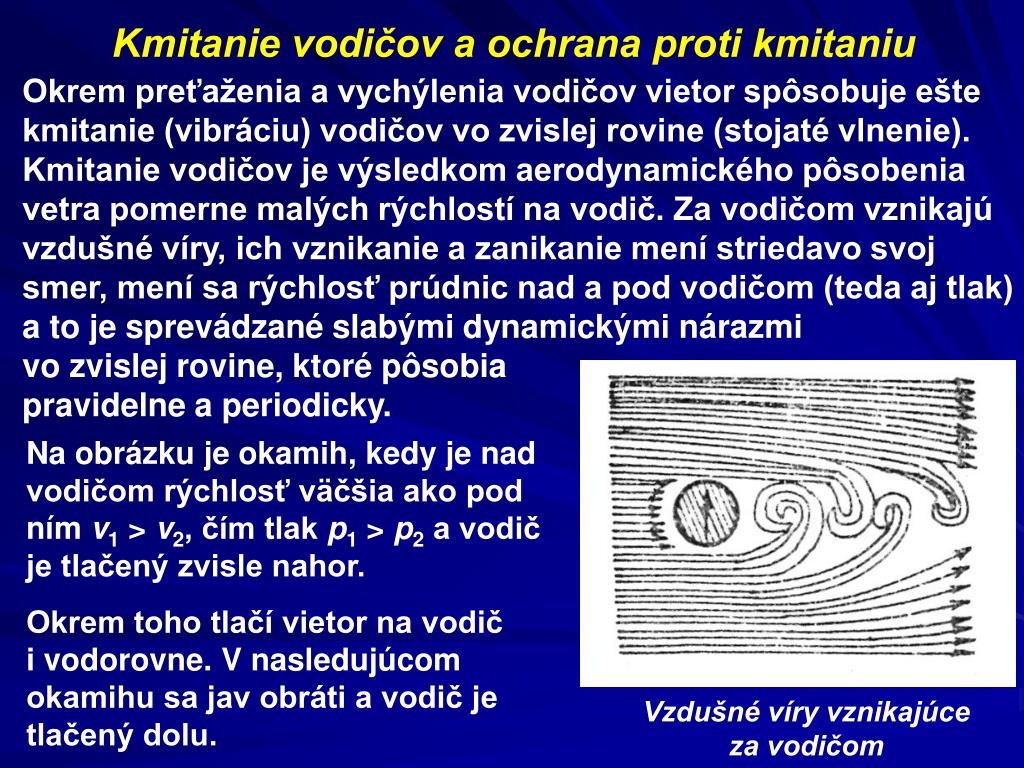 Kmitanie vodičov a ochrana proti kmitaniu

Okrem preťaženia a vychýlenia vodičov vietor spôsobuje ešte kmitanie (vibráciu) vodičov vo zvislej rovine (stojaté vlnenie). Kmitanie vodičov je výsledkom aerodynamického pôsobenia vetra pomerne malých rýchlostí na vodič. Za vodičom vznikajú vzdušné víry, ich vznikanie a zanikanie mení striedavo svoj smer, mení sa rýchlosť prúdnic nad a pod vodičom (teda aj tlak) a to je sprevádzané slabými dynamickými nárazmi vo zvislej rovine, ktoré pôsobia pravidelne a periodicky.

Na obrázku je okamih, kedy je nad vodičom rýchlosť väčšia ako pod ním $v_1 > v_2$, čím tlak $p_1 > p_2$ a vodič je tlačený zvisle nahor.

Okrem toho tlačí vietor na vodič i vodorovne. V nasledujúcom okamihu sa jav obráti a vodič je tlačený dolu.

Vzdušné víry vznikajúce za vodičom